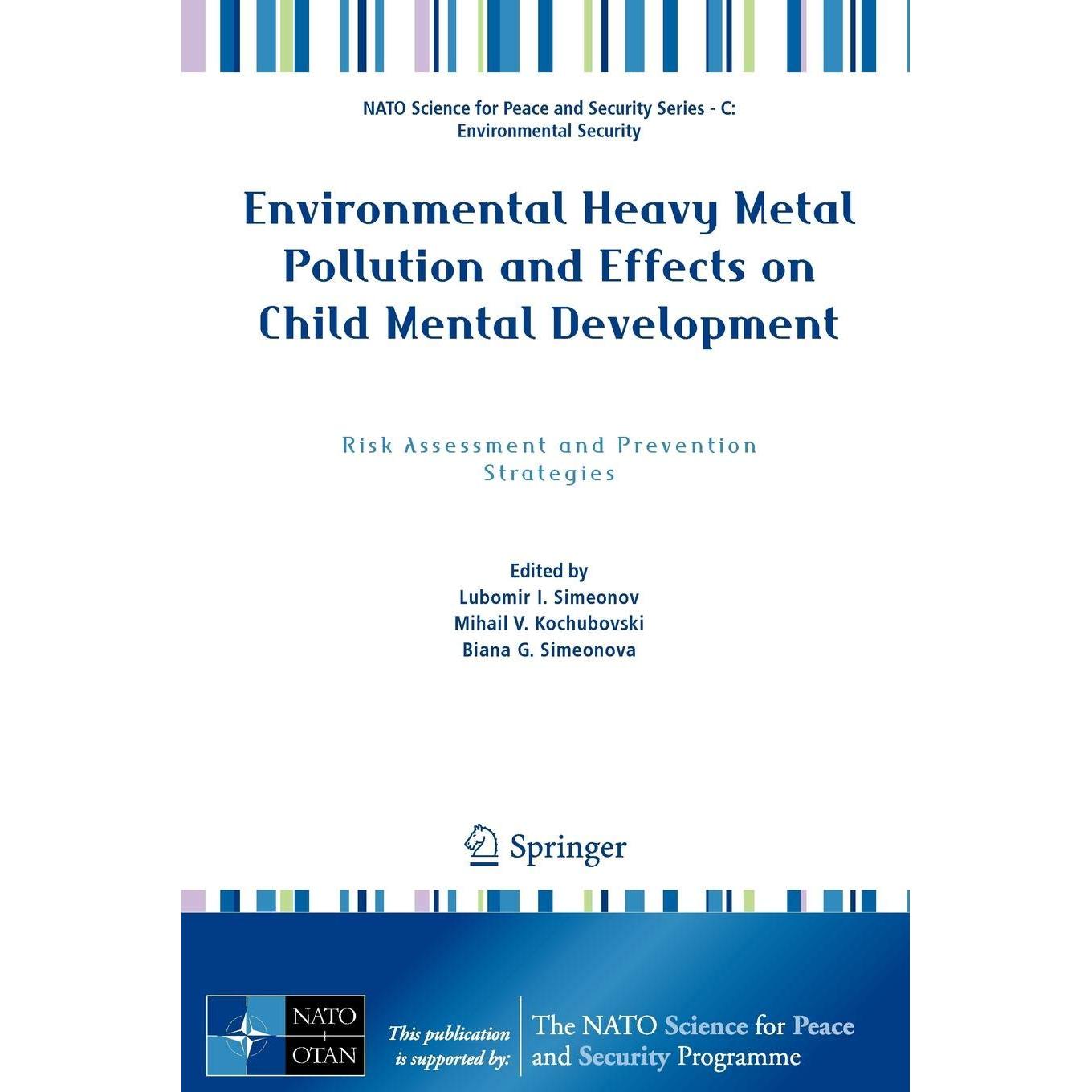 NATO Science for Peace and Security Series - C: Environmental Security

Environmental Heavy Metal Pollution and Effects on Child Mental Development

Risk Assessment and Prevention Strategies

Edited by
Lubomir I. Simeonov
Mihail V. Kochubovski
Biana G. Simeonova

Springer

NATO
OTAN

This publication is supported by:

The NATO Science for Peace and Security Programme